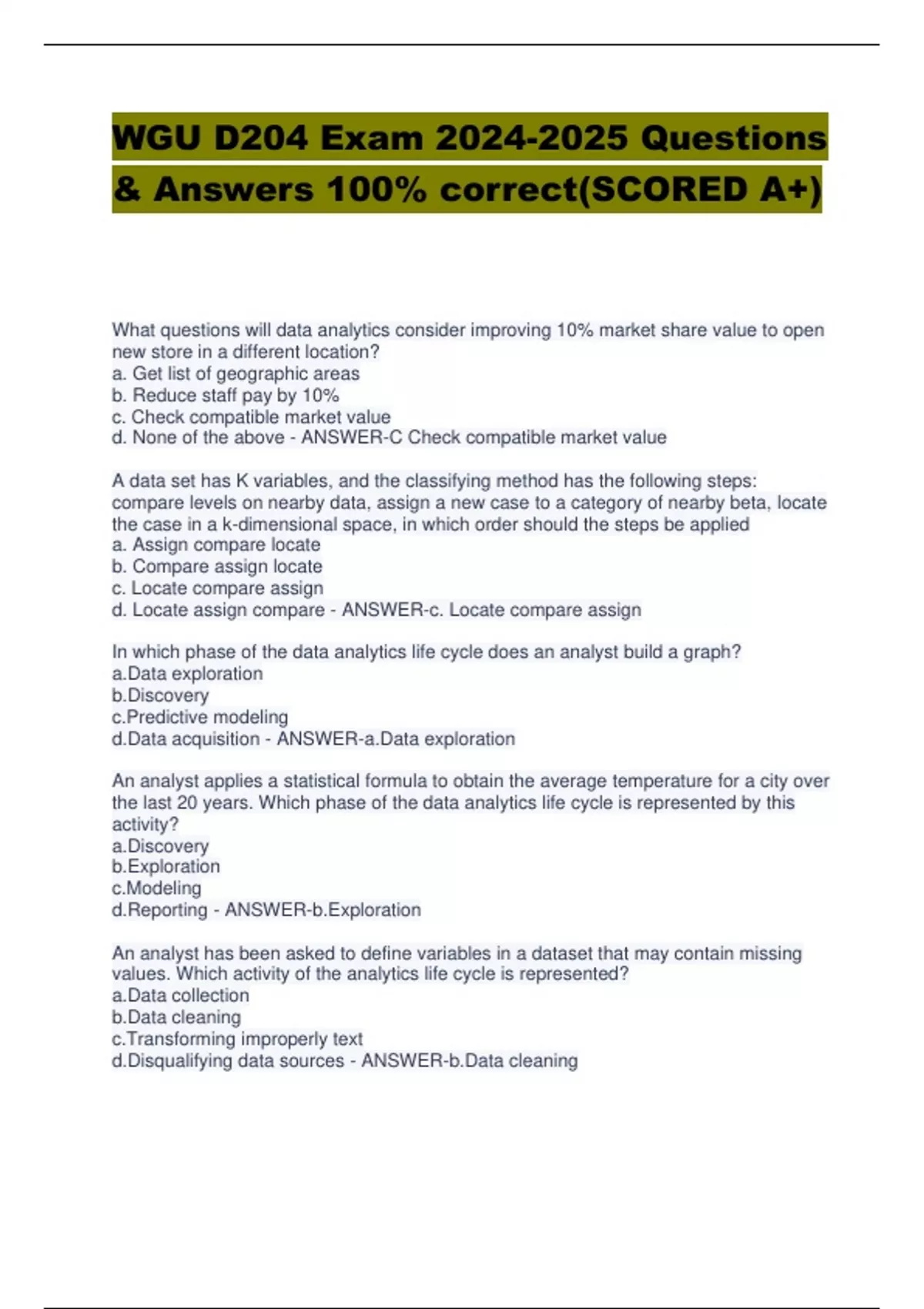 WGU D204 Exam 2024-2025 Questions & Answers 100% correct(SCORED A+)

What questions will data analytics consider improving 10% market share value to open new store in a different location?
a. Get list of geographic areas
b. Reduce staff pay by 10%
c. Check compatible market value
d. None of the above - ANSWER-C Check compatible market value

A data set has K variables, and the classifying method has the following steps: compare levels on nearby data, assign a new case to a category of nearby beta, locate the case in a k-dimensional space, in which order should the steps be applied
a. Assign compare locate
b. Compare assign locate
c. Locate compare assign
d. Locate assign compare - ANSWER-c. Locate compare assign

In which phase of the data analytics life cycle does an analyst build a graph?
a.Data exploration
b.Discovery
c.Predictive modeling
d.Data acquisition - ANSWER-a.Data exploration

An analyst applies a statistical formula to obtain the average temperature for a city over the last 20 years. Which phase of the data analytics life cycle is represented by this activity?
a.Discovery
b.Exploration
c.Modeling
d.Reporting - ANSWER-b.Exploration

An analyst has been asked to define variables in a dataset that may contain missing values. Which activity of the analytics life cycle is represented?
a.Data collection
b.Data cleaning
c.Transforming improperly text
d.Disqualifying data sources - ANSWER-b.Data cleaning